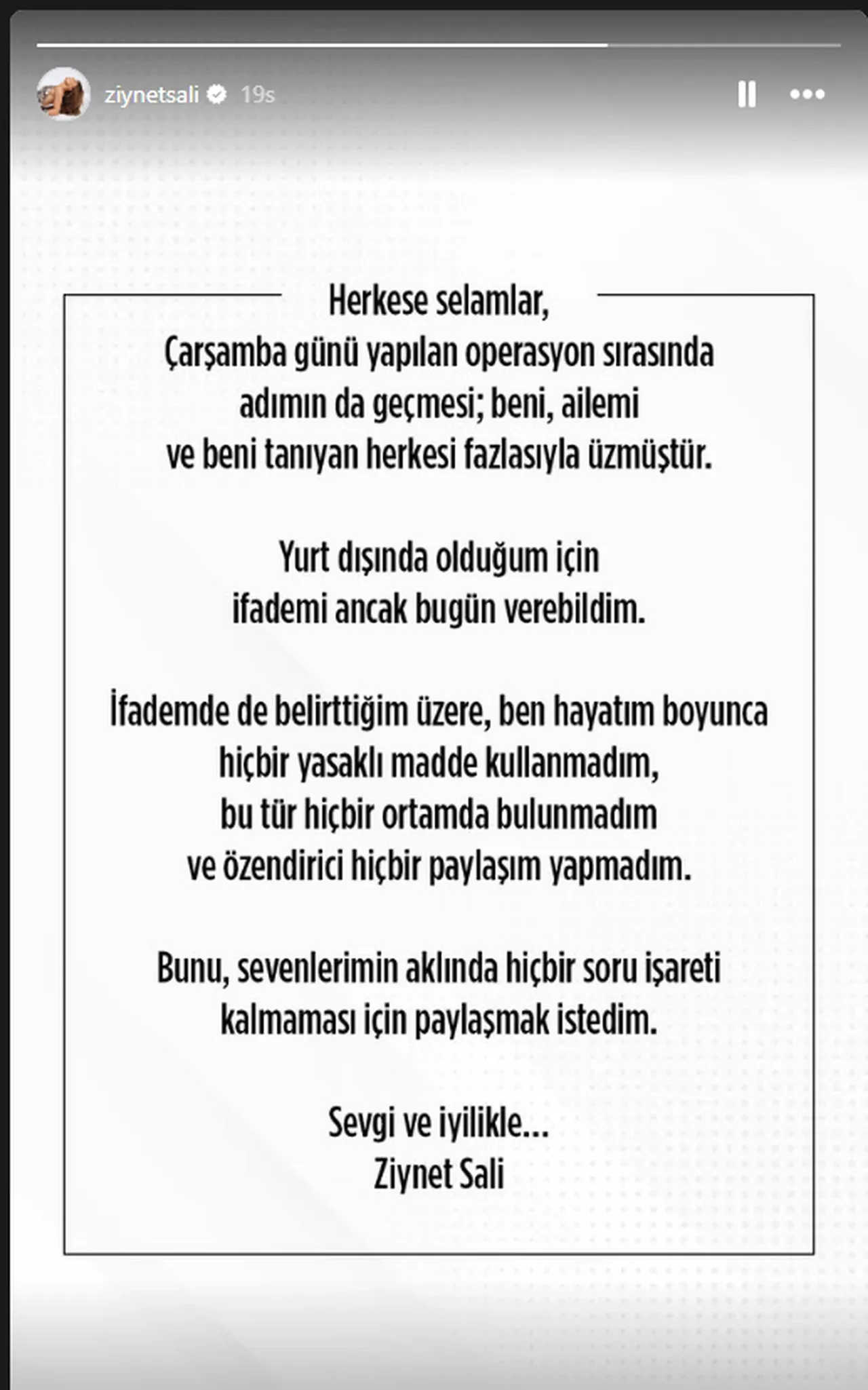 ziynetsali 19s

Herkese selamlar,
Çarşamba günü yapılan operasyon sırasında adımın da geçmesi; beni, ailemi ve beni tanıyan herkesi fazlasıyla üzmüştür.

Yurt dışında olduğum için ifademi ancak bugün verebildim.

İfademde de belirttiğim üzere, ben hayatım boyunca hiçbir yasaklı madde kullanmadım, bu tür hiçbir ortamda bulunmadım ve özendirici hiçbir paylaşım yapmadım.

Bunu, sevenlerimin aklında hiçbir soru işareti kalmaması için paylaşmak istedim.

Sevgi ve iyilikle...
Ziynet Sali